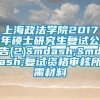 上海政法学院2017年硕士研究生复试公告(2)&mdash;&mdash;复试资格审核所需材料